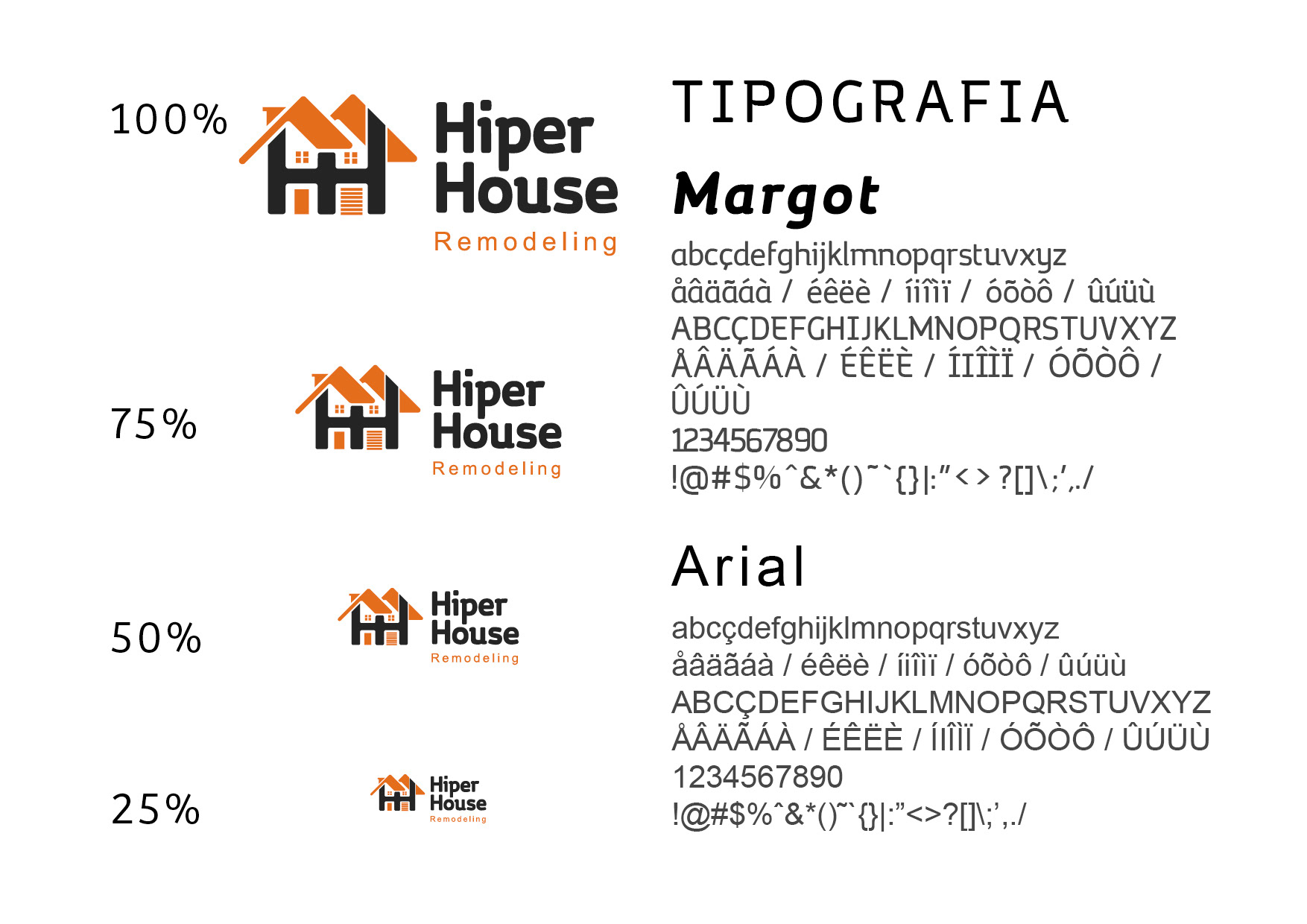 100%

Hiper House Remodeling

75%

Hiper House Remodeling

50%

Hiper House Remodeling

25%

Hiper House Remodeling

TIPOGRAFIA

Margot

abcçdefghijklmnopqrstuvxyz
åâäãáà / éêëè / íiîìï / óõòô / ûúüù
ABCÇDEFGHIJKLMNOPQRSTUVXYZ
ÅÂÄÃÁÀ / ÉÊËÈ / ÍIÎÌÏ / ÓÕÒÔ / ÛÚÜÙ
1234567890
!@#$%^&*()˜`{}|:"<>?[]\;',./

Arial

abcçdefghijklmnopqrstuvxyz
åâäãáà / éêëè / íiîìï / óõòô / ûúüù
ABCÇDEFGHIJKLMNOPQRSTUVXYZ
ÅÂÄÃÁÀ / ÉÊËÈ / ÍIÎÌÏ / ÓÕÒÔ / ÛÚÜÙ
1234567890
!@#$%^&*()˜`{}|:"<>?[]\;',./